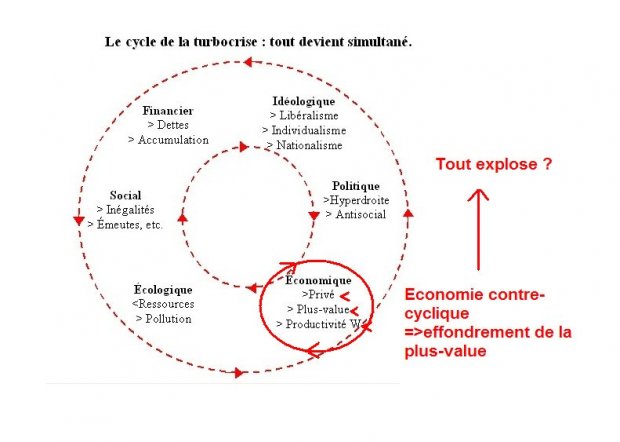 Le cycle de la turbocrise : tout devient simultané.

Financier
> Dettes
> Accumulation

Idéologique
> Libéralisme
> Individualisme
> Nationalisme

Social
> Inégalités
> Émeutes, etc.

Politique
>Hyperdroite
> Antisocial

Écologique
<Ressources
> Pollution

Économique
>Privé <
> Plus-value <
> Productivité W <

Tout explose ?

Economie contre-cyclique
=>effondrement de la plus-value